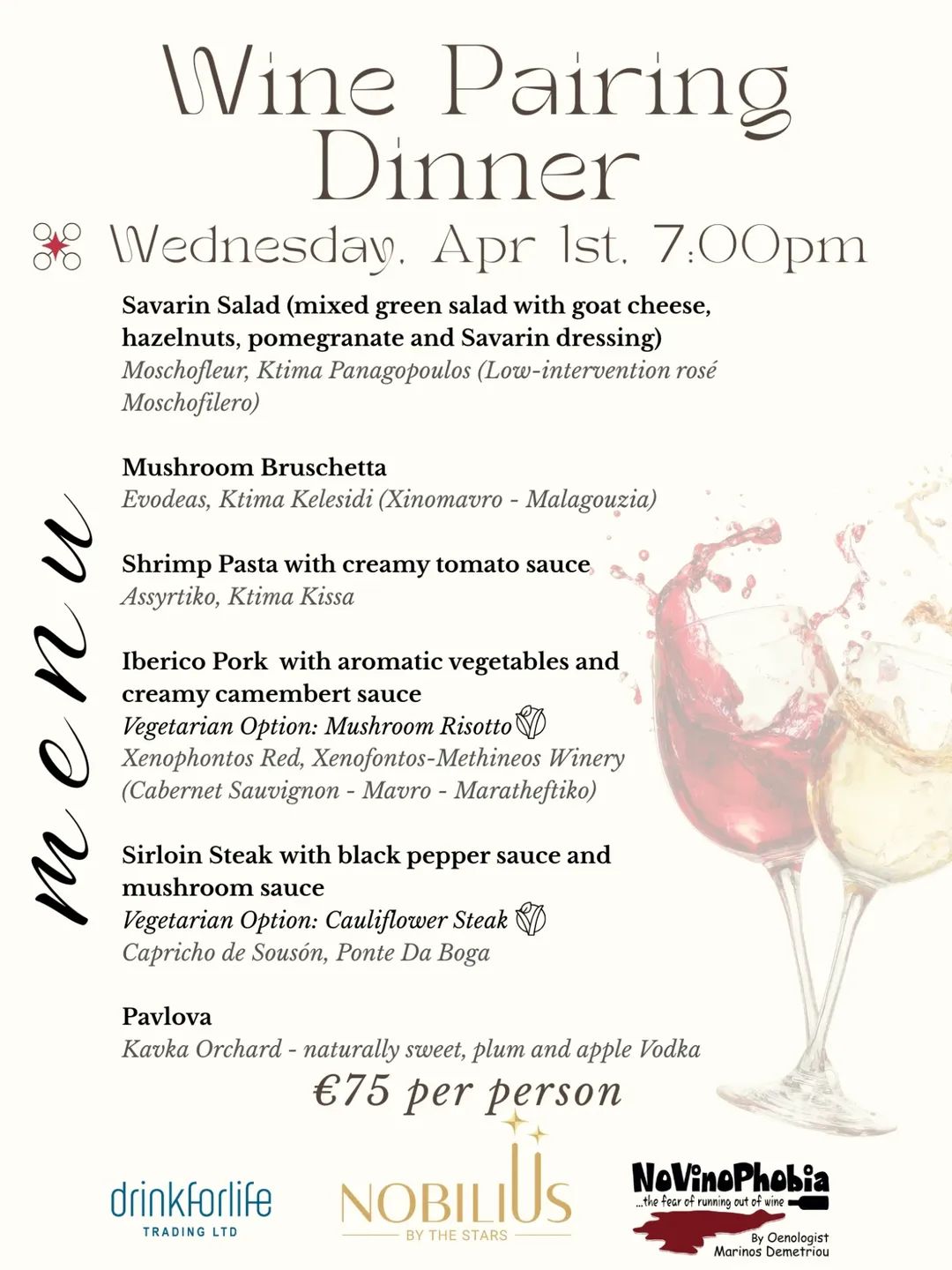 Wine Pairing Dinner

Wednesday, Apr 1st, 7:00pm

menu

Savarin Salad (mixed green salad with goat cheese, hazelnuts, pomegranate and Savarin dressing)
Moschofleur, Ktima Panagopoulos (Low-intervention rosé Moschofilero)

Mushroom Bruschetta
Evodeas, Ktima Kelesidi (Xinomavro - Malagouzia)

Shrimp Pasta with creamy tomato sauce
Assyrtiko, Ktima Kissa

Iberico Pork with aromatic vegetables and creamy camembert sauce
Vegetarian Option: Mushroom Risotto
Xenophontos Red, Xenofontos-Methineos Winery (Cabernet Sauvignon - Mavro - Maratheftiko)

Sirloin Steak with black pepper sauce and mushroom sauce
Vegetarian Option: Cauliflower Steak
Capricho de Sousón, Ponte Da Boga

Pavlova
Kavka Orchard - naturally sweet, plum and apple Vodka

€75 per person

drinkforlife TRADING LTD

NOBILIUS BY THE STARS

NoVinoPhobia ...the fear of running out of wine
By Oenologist Marinos Demetriou